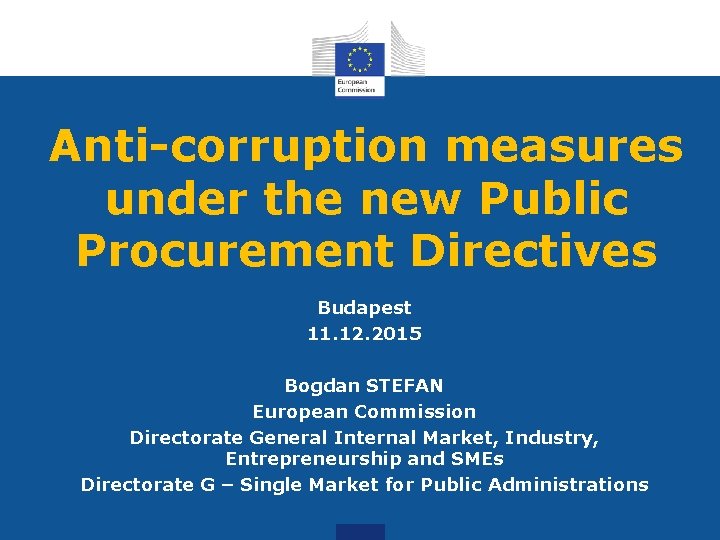 European Commission

Anti-corruption measures under the new Public Procurement Directives

Budapest
11.12.2015

Bogdan STEFAN
European Commission
Directorate General Internal Market, Industry, Entrepreneurship and SMEs
Directorate G – Single Market for Public Administrations